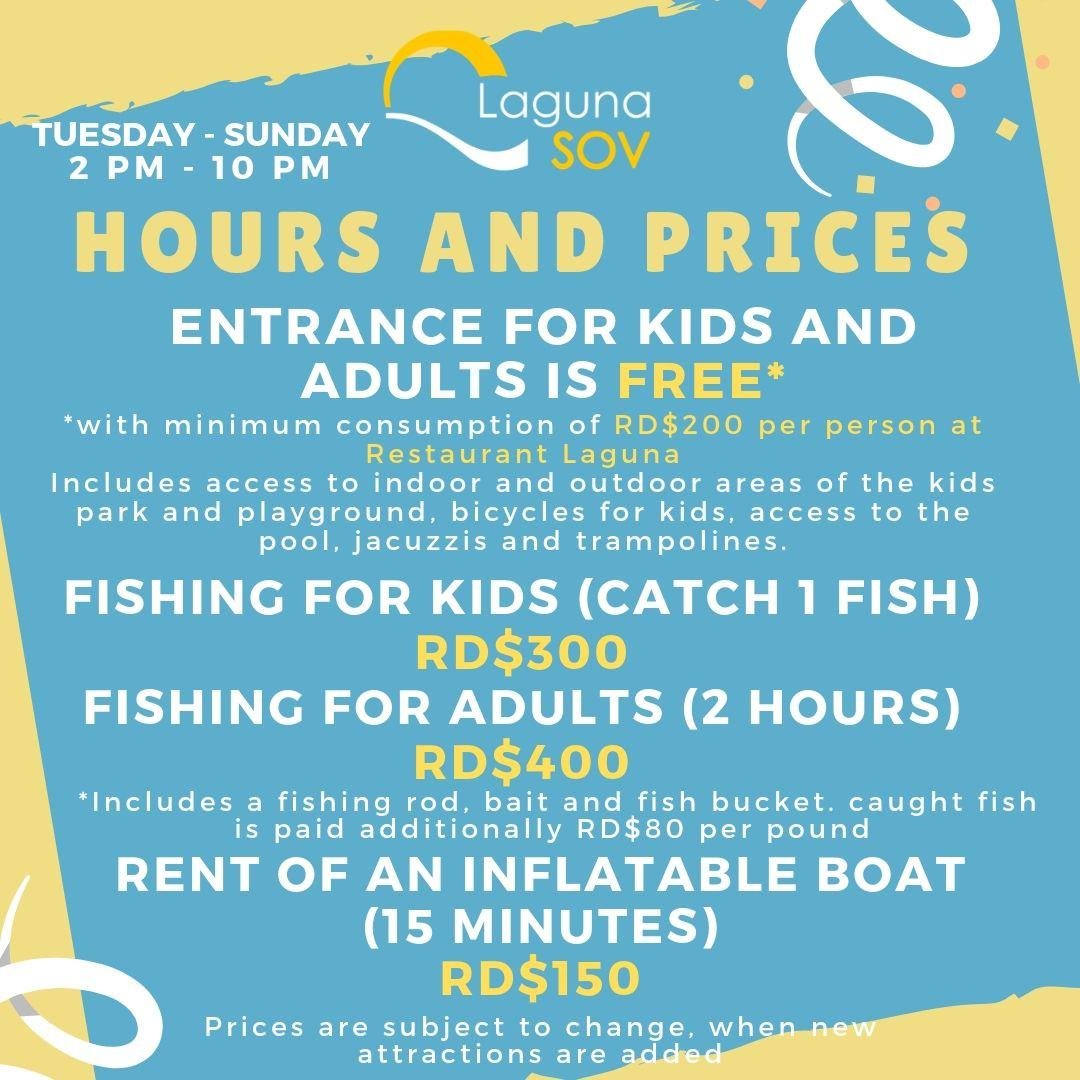 TUESDAY - SUNDAY
2 PM - 10 PM

Laguna
SOV

HOURS AND PRICES

ENTRANCE FOR KIDS AND ADULTS IS FREE*

*with minimum consumption of RD$200 per person at Restaurant Laguna

Includes access to indoor and outdoor areas of the kids park and playground, bicycles for kids, access to the pool, jacuzzis and trampolines.

FISHING FOR KIDS (CATCH 1 FISH)
RD$300

FISHING FOR ADULTS (2 HOURS)
RD$400

*Includes a fishing rod, bait and fish bucket. caught fish is paid additionally RD$80 per pound

RENT OF AN INFLATABLE BOAT (15 MINUTES)
RD$150

Prices are subject to change, when new attractions are added